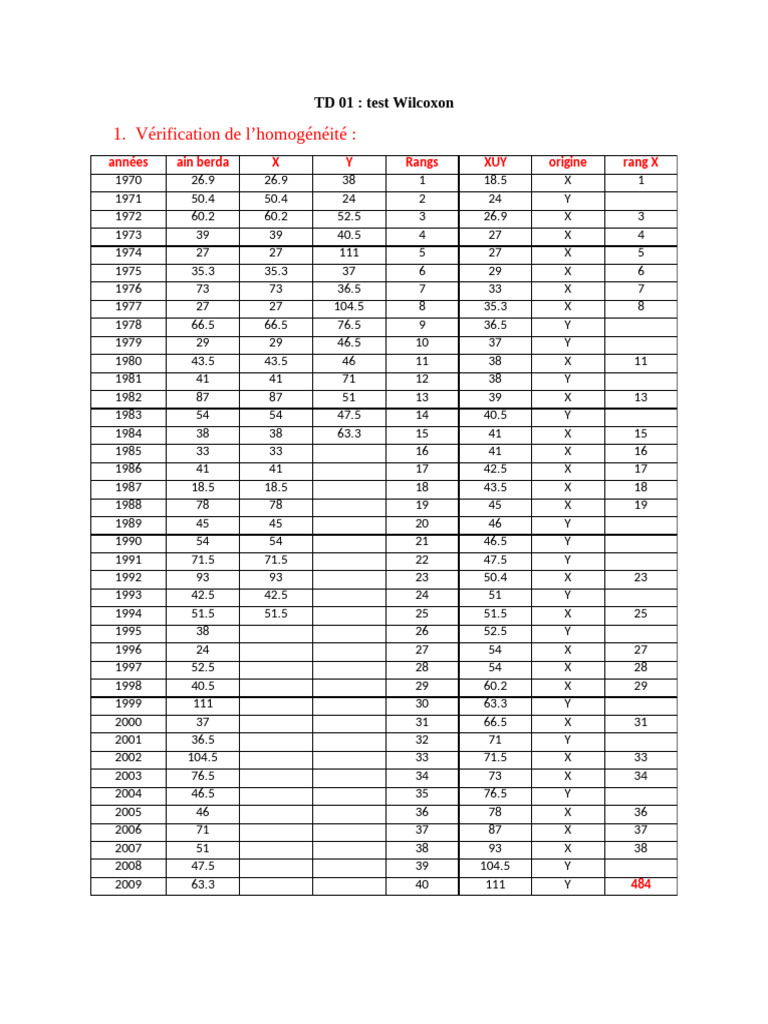 TD 01 : test Wilcoxon

1. Vérification de l'homogénéité :

| années | ain berda | X | Y | Rangs | XUY | origine | rang X |
|---|---|---|---|---|---|---|---|
| 1970 | 26.9 | 26.9 | 38 | 1 | 18.5 | X | 1 |
| 1971 | 50.4 | 50.4 | 24 | 2 | 24 | Y | |
| 1972 | 60.2 | 60.2 | 52.5 | 3 | 26.9 | X | 3 |
| 1973 | 39 | 39 | 40.5 | 4 | 27 | X | 4 |
| 1974 | 27 | 27 | 111 | 5 | 27 | X | 5 |
| 1975 | 35.3 | 35.3 | 37 | 6 | 29 | X | 6 |
| 1976 | 73 | 73 | 36.5 | 7 | 33 | X | 7 |
| 1977 | 27 | 27 | 104.5 | 8 | 35.3 | X | 8 |
| 1978 | 66.5 | 66.5 | 76.5 | 9 | 36.5 | Y | |
| 1979 | 29 | 29 | 46.5 | 10 | 37 | Y | |
| 1980 | 43.5 | 43.5 | 46 | 11 | 38 | X | 11 |
| 1981 | 41 | 41 | 71 | 12 | 38 | Y | |
| 1982 | 87 | 87 | 51 | 13 | 39 | X | 13 |
| 1983 | 54 | 54 | 47.5 | 14 | 40.5 | Y | |
| 1984 | 38 | 38 | 63.3 | 15 | 41 | X | 15 |
| 1985 | 33 | 33 | | 16 | 41 | X | 16 |
| 1986 | 41 | 41 | | 17 | 42.5 | X | 17 |
| 1987 | 18.5 | 18.5 | | 18 | 43.5 | X | 18 |
| 1988 | 78 | 78 | | 19 | 45 | X | 19 |
| 1989 | 45 | 45 | | 20 | 46 | Y | |
| 1990 | 54 | 54 | | 21 | 46.5 | Y | |
| 1991 | 71.5 | 71.5 | | 22 | 47.5 | Y | |
| 1992 | 93 | 93 | | 23 | 50.4 | X | 23 |
| 1993 | 42.5 | 42.5 | | 24 | 51 | Y | |
| 1994 | 51.5 | 51.5 | | 25 | 51.5 | X | 25 |
| 1995 | 38 | | | 26 | 52.5 | Y | |
| 1996 | 24 | | | 27 | 54 | X | 27 |
| 1997 | 52.5 | | | 28 | 54 | X | 28 |
| 1998 | 40.5 | | | 29 | 60.2 | X | 29 |
| 1999 | 111 | | | 30 | 63.3 | Y | |
| 2000 | 37 | | | 31 | 66.5 | X | 31 |
| 2001 | 36.5 | | | 32 | 71 | Y | |
| 2002 | 104.5 | | | 33 | 71.5 | X | 33 |
| 2003 | 76.5 | | | 34 | 73 | X | 34 |
| 2004 | 46.5 | | | 35 | 76.5 | Y | |
| 2005 | 46 | | | 36 | 78 | X | 36 |
| 2006 | 71 | | | 37 | 87 | X | 37 |
| 2007 | 51 | | | 38 | 93 | X | 38 |
| 2008 | 47.5 | | | 39 | 104.5 | Y | |
| 2009 | 63.3 | | | 40 | 111 | Y | 484 |